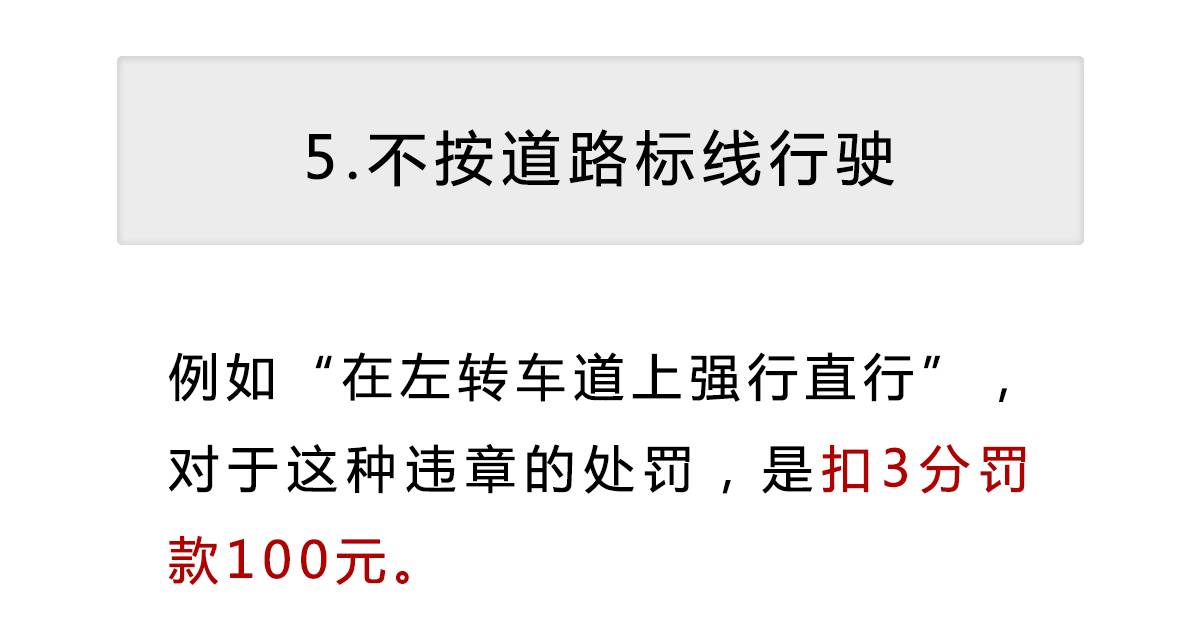 5.不按道路标线行驶

例如“在左转车道上强行直行”，对于这种违章的处罚，是扣3分罚款100元。